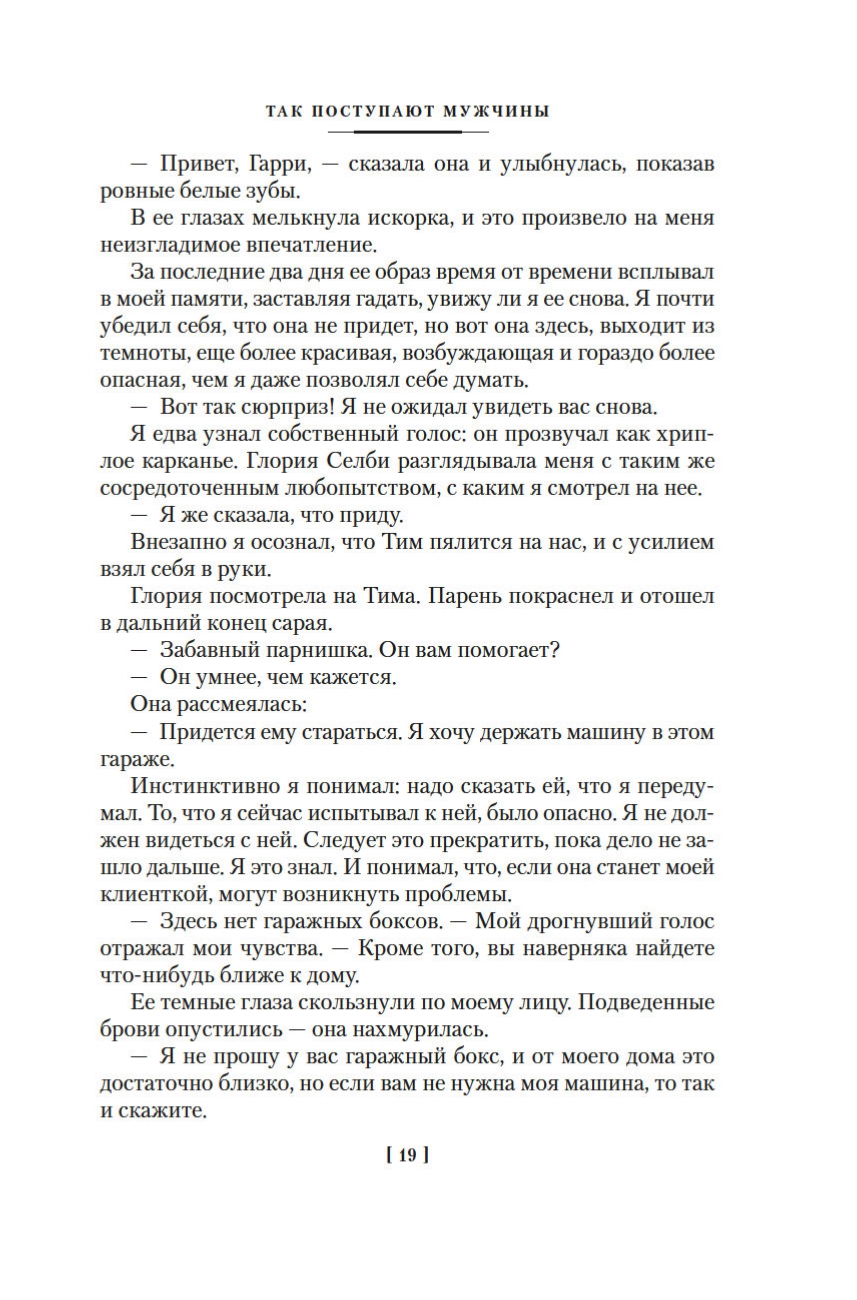 ТАК ПОСТУПАЮТ МУЖЧИНЫ

— Привет, Гарри, — сказала она и улыбнулась, показав ровные белые зубы.

В ее глазах мелькнула искорка, и это произвело на меня неизгладимое впечатление.

За последние два дня ее образ время от времени всплывал в моей памяти, заставляя гадать, увижу ли я ее снова. Я почти убедил себя, что она не придет, но вот она здесь, выходит из темноты, еще более красивая, возбуждающая и гораздо более опасная, чем я даже позволял себе думать.

— Вот так сюрприз! Я не ожидал увидеть вас снова.

Я едва узнал собственный голос: он прозвучал как хриплое карканье. Глория Селби разглядывала меня с таким же сосредоточенным любопытством, с каким я смотрел на нее.

— Я же сказала, что приду.

Внезапно я осознал, что Тим пялится на нас, и с усилием взял себя в руки.

Глория посмотрела на Тима. Парень покраснел и отошел в дальний конец сарая.

— Забавный парнишка. Он вам помогает?

— Он умнее, чем кажется.

Она рассмеялась:

— Придется ему стараться. Я хочу держать машину в этом гараже.

Инстинктивно я понимал: надо сказать ей, что я передумал. То, что я сейчас испытывал к ней, было опасно. Я не должен видеться с ней. Следует это прекратить, пока дело не зашло дальше. Я это знал. И понимал, что, если она станет моей клиенткой, могут возникнуть проблемы.

— Здесь нет гаражных боксов. — Мой дрогнувший голос отражал мои чувства. — Кроме того, вы наверняка найдете что-нибудь ближе к дому.

Ее темные глаза скользнули по моему лицу. Подведенные брови опустились — она нахмурилась.

— Я не прошу у вас гаражный бокс, и от моего дома это достаточно близко, но если вам не нужна моя машина, то так и скажите.

[ 19 ]